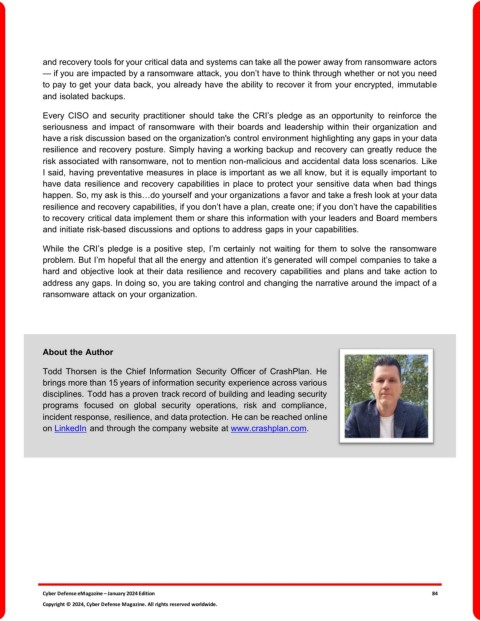 and recovery tools for your critical data and systems can take all the power away from ransomware actors — if you are impacted by a ransomware attack, you don't have to think through whether or not you need to pay to get your data back, you already have the ability to recover it from your encrypted, immutable and isolated backups.

Every CISO and security practitioner should take the CRI's pledge as an opportunity to reinforce the seriousness and impact of ransomware with their boards and leadership within their organization and have a risk discussion based on the organization's control environment highlighting any gaps in your data resilience and recovery posture. Simply having a working backup and recovery can greatly reduce the risk associated with ransomware, not to mention non-malicious and accidental data loss scenarios. Like I said, having preventative measures in place is important as we all know, but it is equally important to have data resilience and recovery capabilities in place to protect your sensitive data when bad things happen. So, my ask is this…do yourself and your organizations a favor and take a fresh look at your data resilience and recovery capabilities, if you don't have a plan, create one; if you don't have the capabilities to recovery critical data implement them or share this information with your leaders and Board members and initiate risk-based discussions and options to address gaps in your capabilities.

While the CRI's pledge is a positive step, I'm certainly not waiting for them to solve the ransomware problem. But I'm hopeful that all the energy and attention it's generated will compel companies to take a hard and objective look at their data resilience and recovery capabilities and plans and take action to address any gaps. In doing so, you are taking control and changing the narrative around the impact of a ransomware attack on your organization.

About the Author

Todd Thorsen is the Chief Information Security Officer of CrashPlan. He brings more than 15 years of information security experience across various disciplines. Todd has a proven track record of building and leading security programs focused on global security operations, risk and compliance, incident response, resilience, and data protection. He can be reached online on LinkedIn and through the company website at www.crashplan.com.

Cyber Defense eMagazine – January 2024 Edition 84
Copyright © 2024, Cyber Defense Magazine. All rights reserved worldwide.